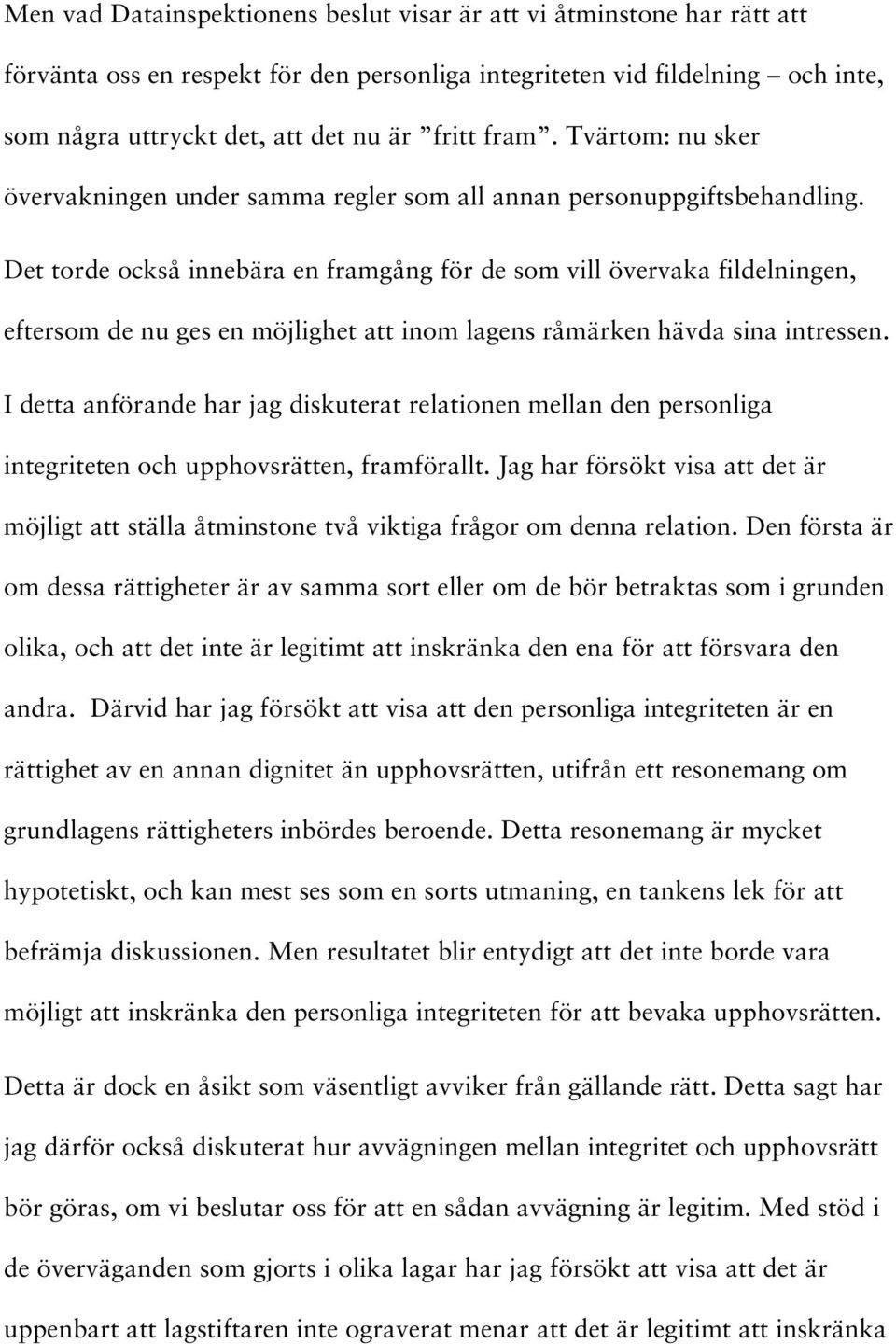 Men vad Datainspektionens beslut visar är att vi åtminstone har rätt att förvänta oss en respekt för den personliga integriteten vid fildelning – och inte, som några uttryckt det, att det nu är ”fritt fram”. Tvärtom: nu sker övervakningen under samma regler som all annan personuppgiftsbehandling. Det torde också innebära en framgång för de som vill övervaka fildelningen, eftersom de nu ges en möjlighet att inom lagens råmärken hävda sina intressen.

I detta anförande har jag diskuterat relationen mellan den personliga integriteten och upphovsrätten, framförallt. Jag har försökt visa att det är möjligt att ställa åtminstone två viktiga frågor om denna relation. Den första är om dessa rättigheter är av samma sort eller om de bör betraktas som i grunden olika, och att det inte är legitimt att inskränka den ena för att försvara den andra. Därvid har jag försökt att visa att den personliga integriteten är en rättighet av en annan dignitet än upphovsrätten, utifrån ett resonemang om grundlagens rättigheters inbördes beroende. Detta resonemang är mycket hypotetiskt, och kan mest ses som en sorts utmaning, en tankens lek för att befrämja diskussionen. Men resultatet blir entydigt att det inte borde vara möjligt att inskränka den personliga integriteten för att bevaka upphovsrätten. Detta är dock en åsikt som väsentligt avviker från gällande rätt. Detta sagt har jag därför också diskuterat hur avvägningen mellan integritet och upphovsrätt bör göras, om vi beslutar oss för att en sådan avvägning är legitim. Med stöd i de överväganden som gjorts i olika lagar har jag försökt att visa att det är uppenbart att lagstiftaren inte ograverat menar att det är legitimt att inskränka